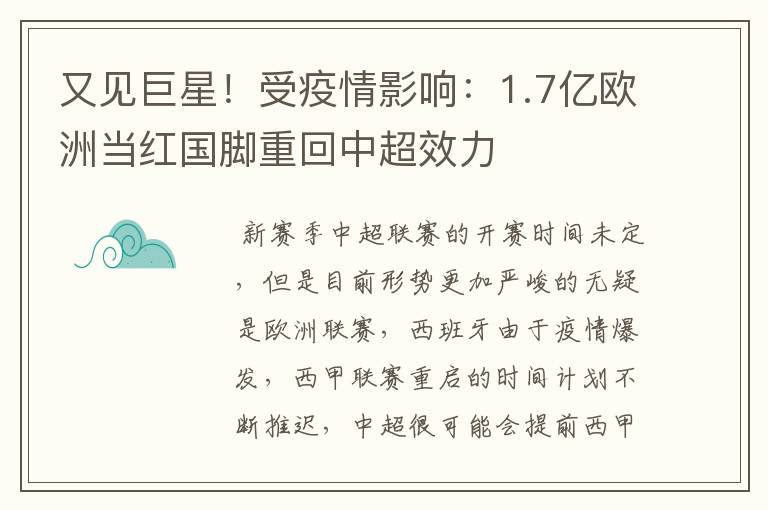 又见巨星！受疫情影响：1.7亿欧洲当红国脚重回中超效力

新赛季中超联赛的开赛时间未定，但是目前形势更加严峻的无疑是欧洲联赛，西班牙由于疫情爆发，西甲联赛重启的时间计划不断推迟，中超很可能会提前西甲